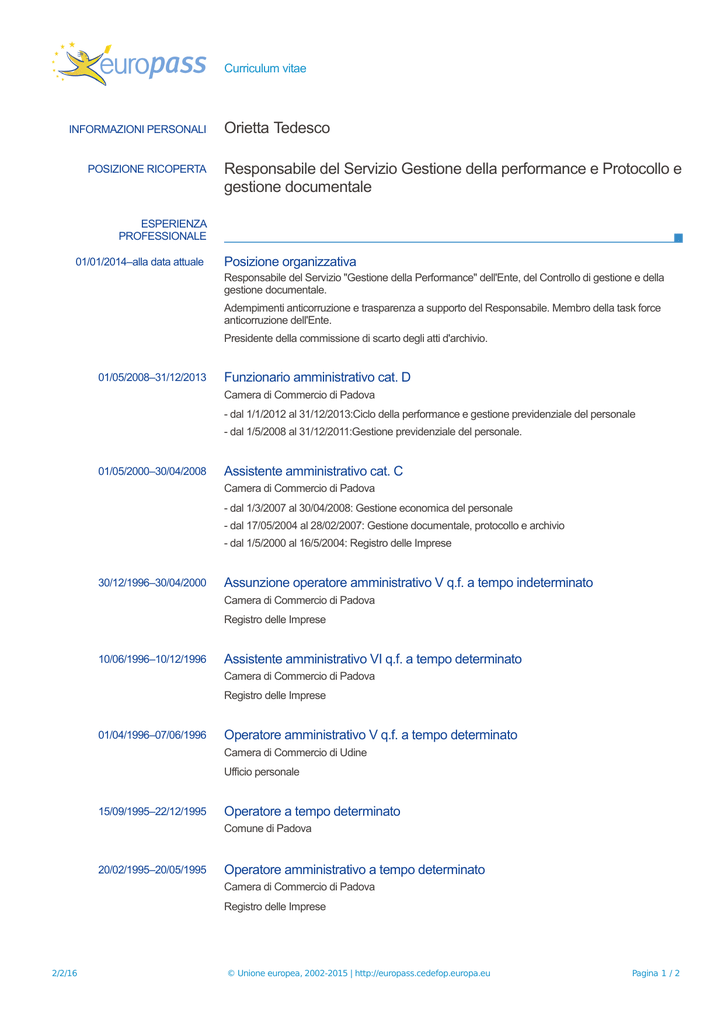 europass Curriculum vitae

INFORMAZIONI PERSONALI Orietta Tedesco

POSIZIONE RICOPERTA Responsabile del Servizio Gestione della performance e Protocollo e gestione documentale

ESPERIENZA PROFESSIONALE

01/01/2014–alla data attuale Posizione organizzativa
Responsabile del Servizio "Gestione della Performance" dell'Ente, del Controllo di gestione e della gestione documentale.
Adempimenti anticorruzione e trasparenza a supporto del Responsabile. Membro della task force anticorruzione dell'Ente.
Presidente della commissione di scarto degli atti d'archivio.

01/05/2008–31/12/2013 Funzionario amministrativo cat. D
Camera di Commercio di Padova
- dal 1/1/2012 al 31/12/2013:Ciclo della performance e gestione previdenziale del personale
- dal 1/5/2008 al 31/12/2011:Gestione previdenziale del personale.

01/05/2000–30/04/2008 Assistente amministrativo cat. C
Camera di Commercio di Padova
- dal 1/3/2007 al 30/04/2008: Gestione economica del personale
- dal 17/05/2004 al 28/02/2007: Gestione documentale, protocollo e archivio
- dal 1/5/2000 al 16/5/2004: Registro delle Imprese

30/12/1996–30/04/2000 Assunzione operatore amministrativo V q.f. a tempo indeterminato
Camera di Commercio di Padova
Registro delle Imprese

10/06/1996–10/12/1996 Assistente amministrativo VI q.f. a tempo determinato
Camera di Commercio di Padova
Registro delle Imprese

01/04/1996–07/06/1996 Operatore amministrativo V q.f. a tempo determinato
Camera di Commercio di Udine
Ufficio personale

15/09/1995–22/12/1995 Operatore a tempo determinato
Comune di Padova

20/02/1995–20/05/1995 Operatore amministrativo a tempo determinato
Camera di Commercio di Padova
Registro delle Imprese

2/2/16 © Unione europea, 2002-2015 | http://europass.cedefop.europa.eu Pagina 1 / 2